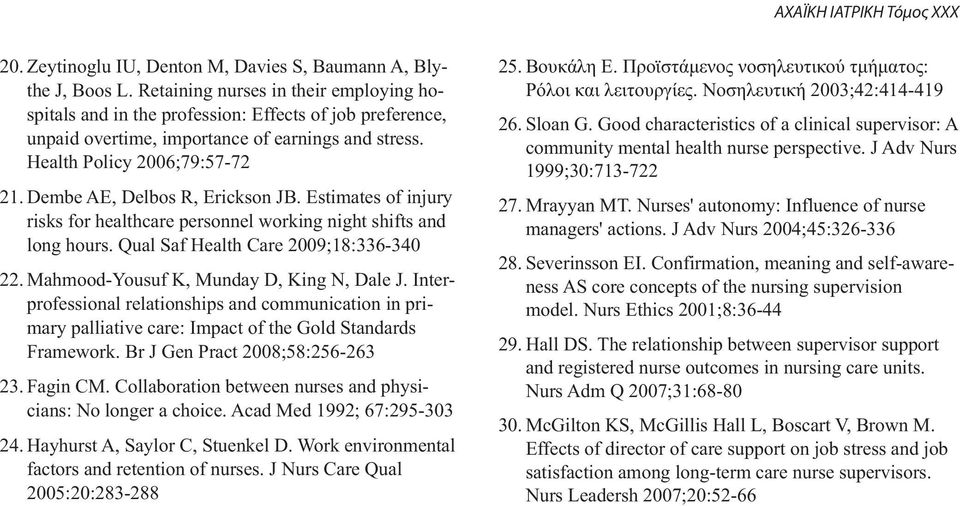 ΑΧΑΪΚΗ ΙΑΤΡΙΚΗ Τόμος XXX

20. Zeytinoglu IU, Denton M, Davies S, Baumann A, Blythe J, Boos L. Retaining nurses in their employing hospitals and in the profession: Effects of job preference, unpaid overtime, importance of earnings and stress. Health Policy 2006;79:57-72

21. Dembe AE, Delbos R, Erickson JB. Estimates of injury risks for healthcare personnel working night shifts and long hours. Qual Saf Health Care 2009;18:336-340

22. Mahmood-Yousuf K, Munday D, King N, Dale J. Interprofessional relationships and communication in primary palliative care: Impact of the Gold Standards Framework. Br J Gen Pract 2008;58:256-263

23. Fagin CM. Collaboration between nurses and physicians: No longer a choice. Acad Med 1992; 67:295-303

24. Hayhurst A, Saylor C, Stuenkel D. Work environmental factors and retention of nurses. J Nurs Care Qual 2005:20:283-288

25. Βουκάλη Ε. Προϊστάμενος νοσηλευτικού τμήματος: Ρόλοι και λειτουργίες. Νοσηλευτική 2003;42:414-419

26. Sloan G. Good characteristics of a clinical supervisor: A community mental health nurse perspective. J Adv Nurs 1999;30:713-722

27. Mrayyan MT. Nurses' autonomy: Influence of nurse managers' actions. J Adv Nurs 2004;45:326-336

28. Severinsson EI. Confirmation, meaning and self-awareness AS core concepts of the nursing supervision model. Nurs Ethics 2001;8:36-44

29. Hall DS. The relationship between supervisor support and registered nurse outcomes in nursing care units. Nurs Adm Q 2007;31:68-80

30. McGilton KS, McGillis Hall L, Boscart V, Brown M. Effects of director of care support on job stress and job satisfaction among long-term care nurse supervisors. Nurs Leadersh 2007;20:52-66